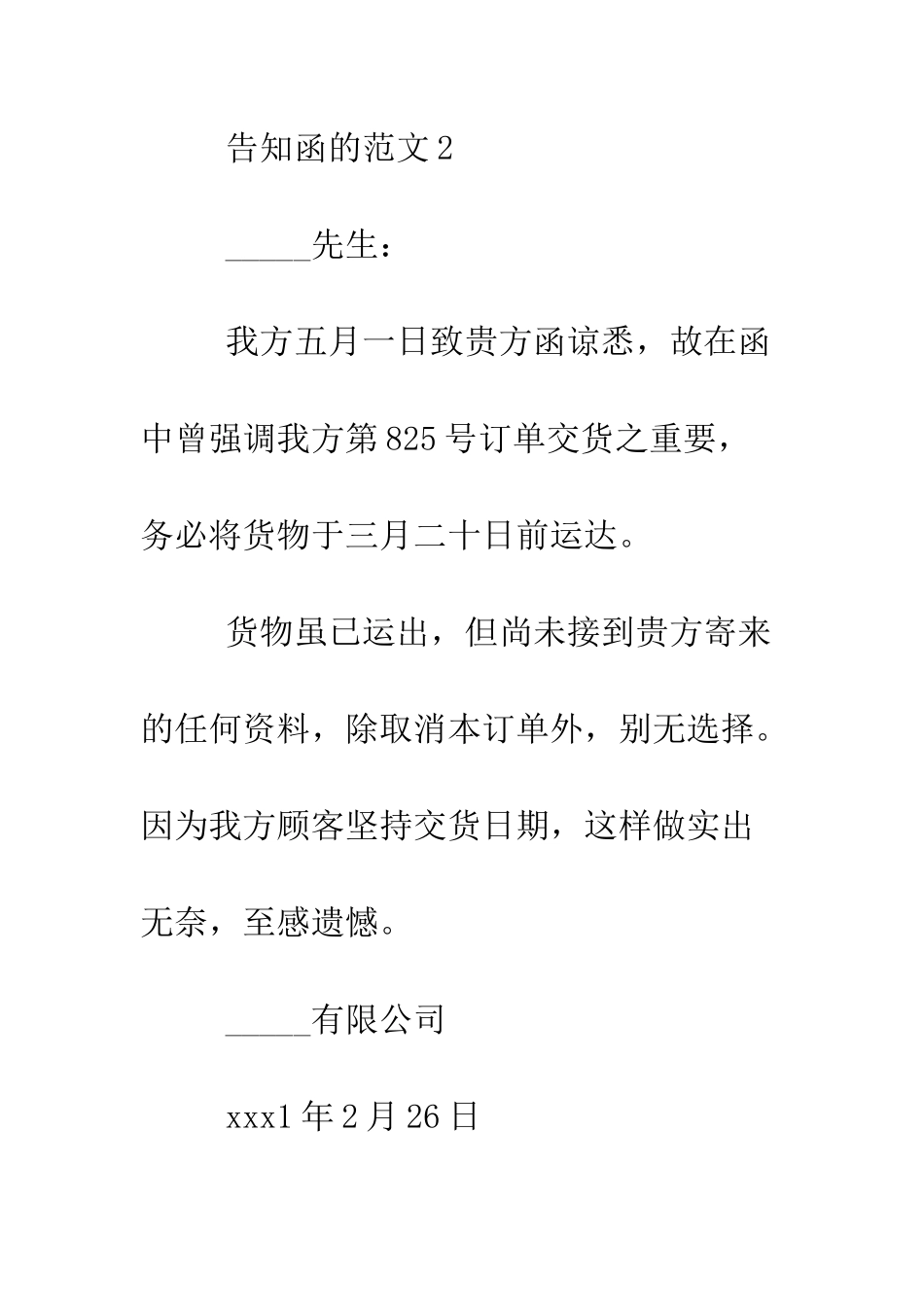 告知函的范文2

_____先生：

我方五月一日致贵方函谅悉，故在函中曾强调我方第825号订单交货之重要，务必将货物于三月二十日前运达。

货物虽已运出，但尚未接到贵方寄来的任何资料，除取消本订单外，别无选择。因为我方顾客坚持交货日期，这样做实出无奈，至感遗憾。

_____有限公司

xxx1年2月26日